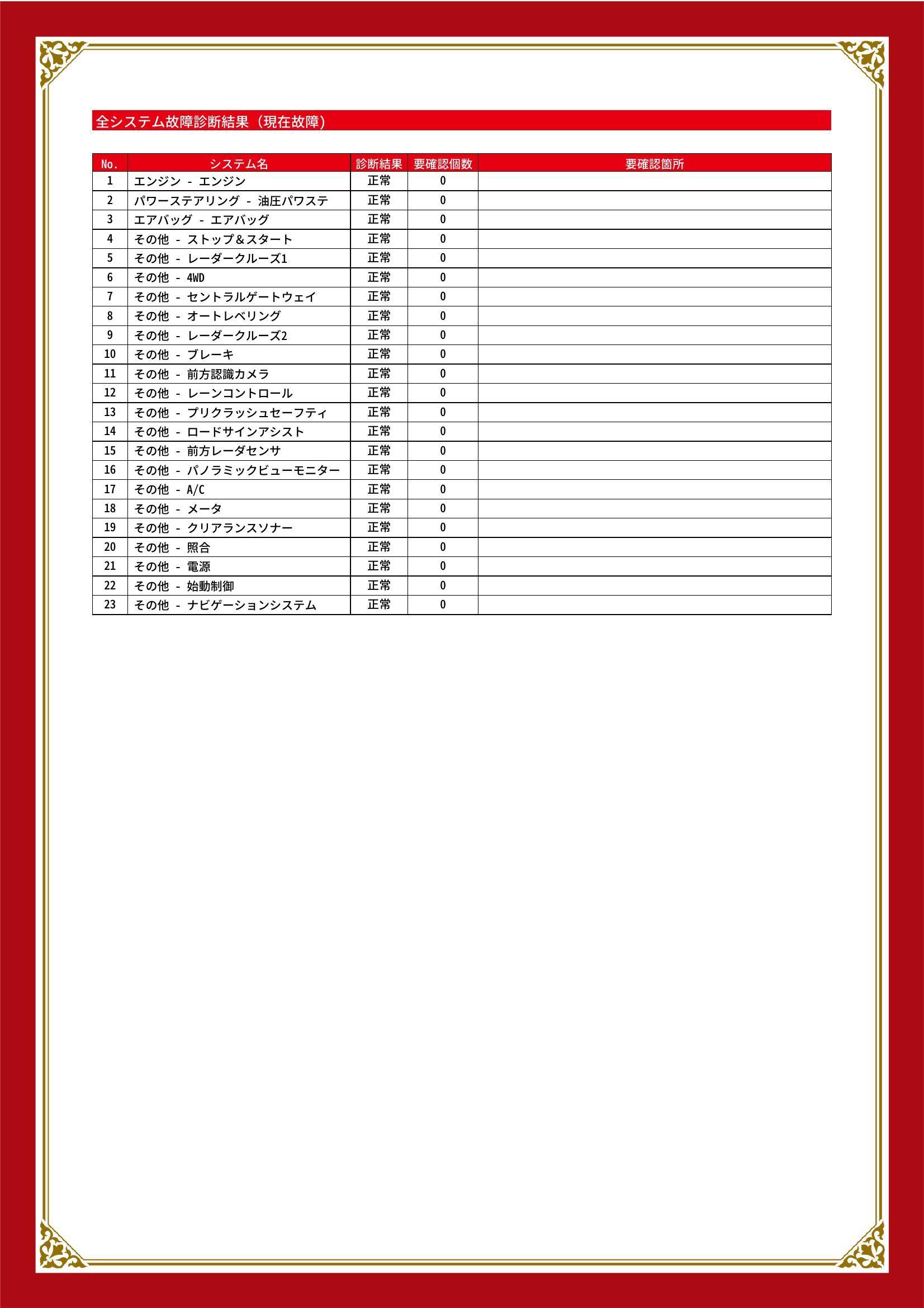 全システム故障診断結果（現在故障）

| No. | システム名 | 診断結果 | 要確認個数 | 要確認箇所 |
|---|---|---|---|---|
| 1 | エンジン - エンジン | 正常 | 0 | |
| 2 | パワーステアリング - 油圧パワステ | 正常 | 0 | |
| 3 | エアバッグ - エアバッグ | 正常 | 0 | |
| 4 | その他 - ストップ＆スタート | 正常 | 0 | |
| 5 | その他 - レーダークルーズ1 | 正常 | 0 | |
| 6 | その他 - 4WD | 正常 | 0 | |
| 7 | その他 - セントラルゲートウェイ | 正常 | 0 | |
| 8 | その他 - オートレベリング | 正常 | 0 | |
| 9 | その他 - レーダークルーズ2 | 正常 | 0 | |
| 10 | その他 - ブレーキ | 正常 | 0 | |
| 11 | その他 - 前方認識カメラ | 正常 | 0 | |
| 12 | その他 - レーンコントロール | 正常 | 0 | |
| 13 | その他 - プリクラッシュセーフティ | 正常 | 0 | |
| 14 | その他 - ロードサインアシスト | 正常 | 0 | |
| 15 | その他 - 前方レーダセンサ | 正常 | 0 | |
| 16 | その他 - パノラミックビューモニター | 正常 | 0 | |
| 17 | その他 - A/C | 正常 | 0 | |
| 18 | その他 - メータ | 正常 | 0 | |
| 19 | その他 - クリアランスソナー | 正常 | 0 | |
| 20 | その他 - 照合 | 正常 | 0 | |
| 21 | その他 - 電源 | 正常 | 0 | |
| 22 | その他 - 始動制御 | 正常 | 0 | |
| 23 | その他 - ナビゲーションシステム | 正常 | 0 | |